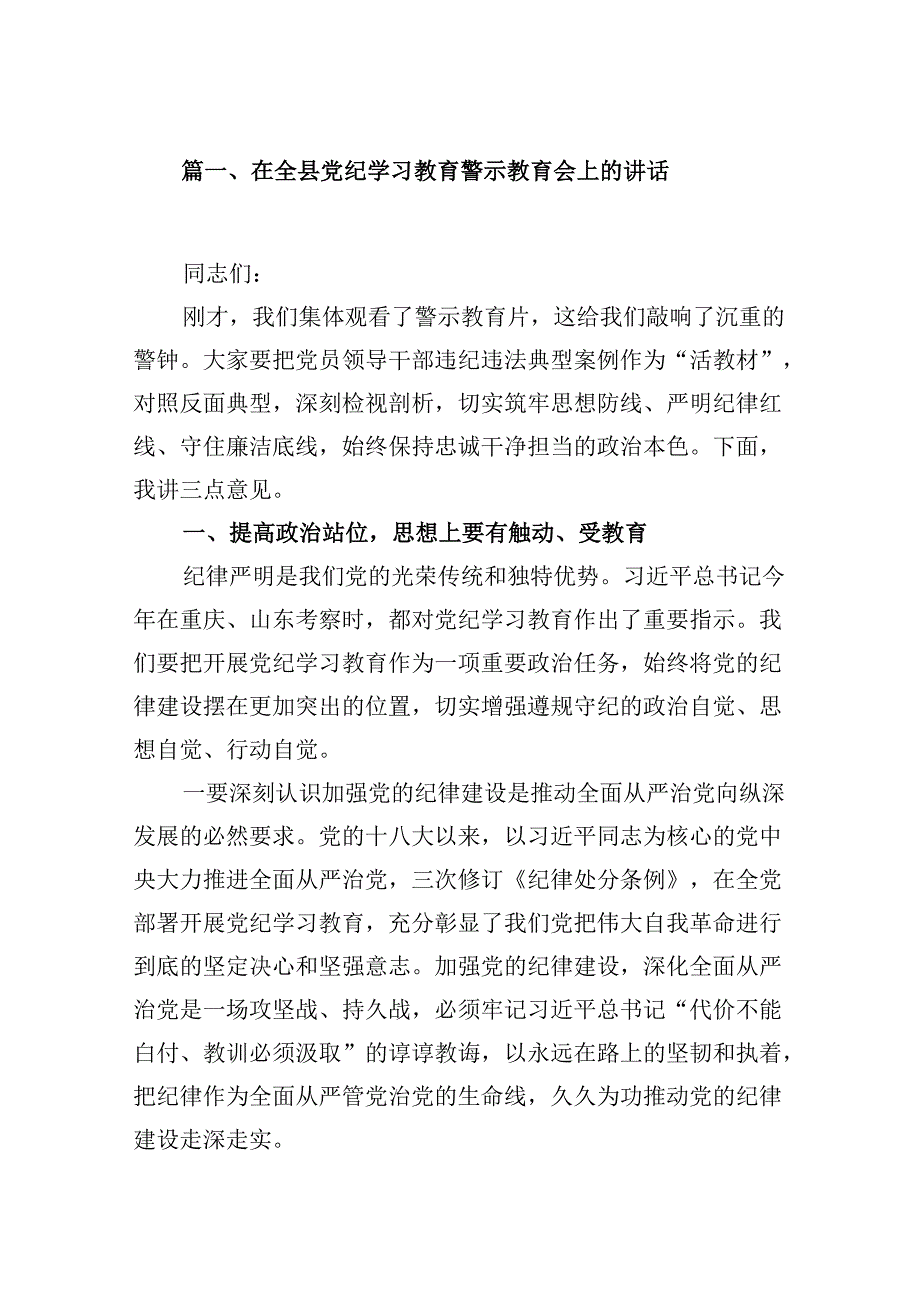 篇一、在全县党纪学习教育警示教育会上的讲话

同志们：

刚才，我们集体观看了警示教育片，这给我们敲响了沉重的警钟。大家要把党员领导干部违纪违法典型案例作为“活教材”，对照反面典型，深刻检视剖析，切实筑牢思想防线、严明纪律红线、守住廉洁底线，始终保持忠诚干净担当的政治本色。下面，我讲三点意见。

一、提高政治站位，思想上要有触动、受教育

纪律严明是我们党的光荣传统和独特优势。习近平总书记今年在重庆、山东考察时，都对党纪学习教育作出了重要指示。我们要把开展党纪学习教育作为一项重要政治任务，始终将党的纪律建设摆在更加突出的位置，切实增强遵规守纪的政治自觉、思想自觉、行动自觉。

一要深刻认识加强党的纪律建设是推动全面从严治党向纵深发展的必然要求。党的十八大以来，以习近平同志为核心的党中央大力推进全面从严治党，三次修订《纪律处分条例》，在全党部署开展党纪学习教育，充分彰显了我们党把伟大自我革命进行到底的坚定决心和坚强意志。加强党的纪律建设，深化全面从严治党是一场攻坚战、持久战，必须牢记习近平总书记“代价不能白付、教训必须汲取”的谆谆教诲，以永远在路上的坚韧和执着，把纪律作为全面从严管党治党的生命线，久久为功推动党的纪律建设走深走实。